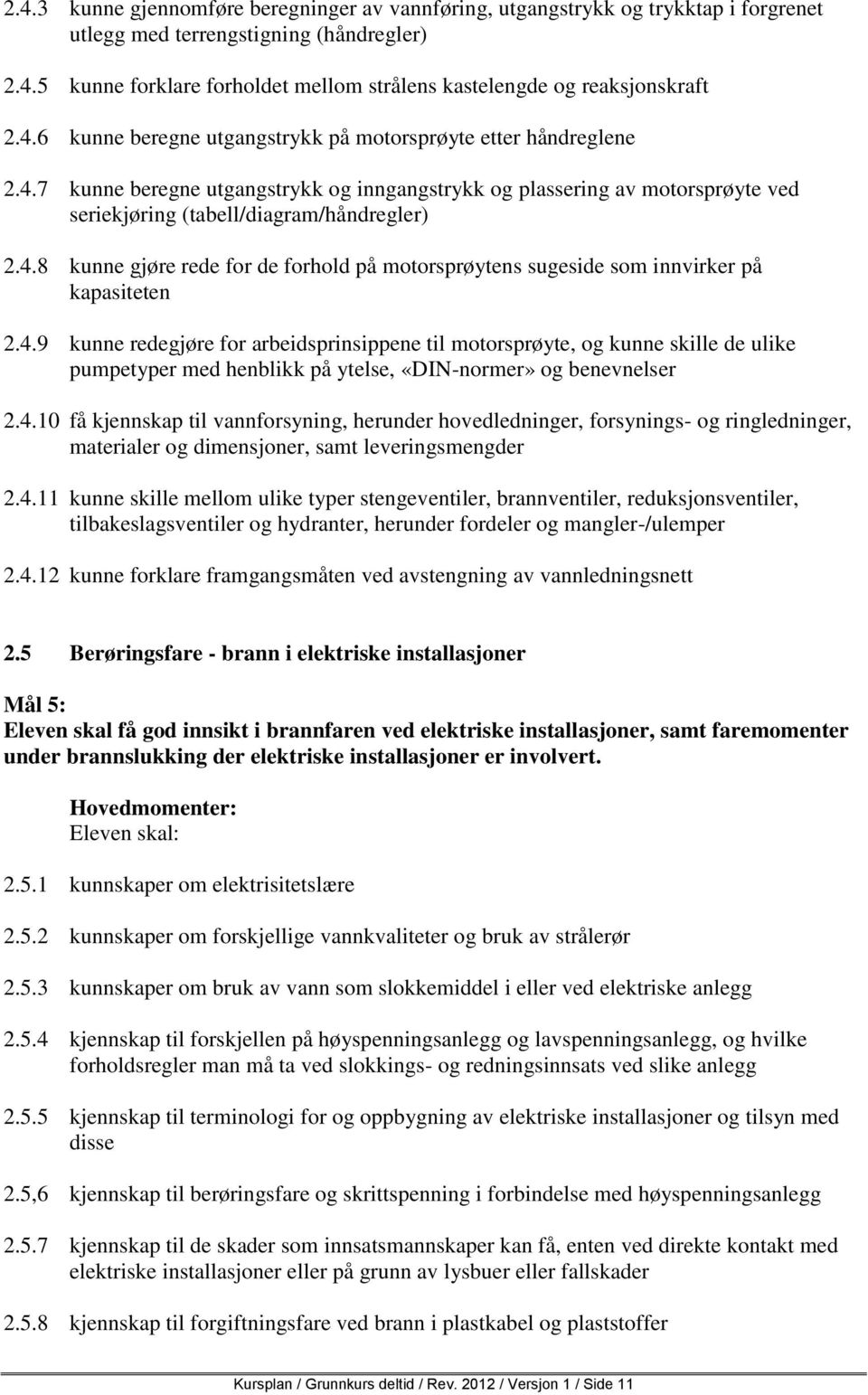 2.4.3 kunne gjennomføre beregninger av vannføring, utgangstrykk og trykktap i forgrenet utlegg med terrengstigning (håndregler)

2.4.5 kunne forklare forholdet mellom strålens kastelengde og reaksjonskraft

2.4.6 kunne beregne utgangstrykk på motorsprøyte etter håndreglene

2.4.7 kunne beregne utgangstrykk og inngangstrykk og plassering av motorsprøyte ved seriekjøring (tabell/diagram/håndregler)

2.4.8 kunne gjøre rede for de forhold på motorsprøytens sugeside som innvirker på kapasiteten

2.4.9 kunne redegjøre for arbeidsprinsippene til motorsprøyte, og kunne skille de ulike pumpetyper med henblikk på ytelse, «DIN-normer» og benevnelser

2.4.10 få kjennskap til vannforsyning, herunder hovedledninger, forsynings- og ringledninger, materialer og dimensjoner, samt leveringsmengder

2.4.11 kunne skille mellom ulike typer stengeventiler, brannventiler, reduksjonsventiler, tilbakeslagsventiler og hydranter, herunder fordeler og mangler-/ulemper

2.4.12 kunne forklare framgangsmåten ved avstengning av vannledningsnett

2.5 Berøringsfare - brann i elektriske installasjoner

Mål 5:
Eleven skal få god innsikt i brannfaren ved elektriske installasjoner, samt faremomenter under brannslukking der elektriske installasjoner er involvert.

Hovedmomenter:
Eleven skal:

2.5.1 kunnskaper om elektrisitetslære

2.5.2 kunnskaper om forskjellige vannkvaliteter og bruk av strålerør

2.5.3 kunnskaper om bruk av vann som slokkemiddel i eller ved elektriske anlegg

2.5.4 kjennskap til forskjellen på høyspenningsanlegg og lavspenningsanlegg, og hvilke forholdsregler man må ta ved slokkings- og redningsinnsats ved slike anlegg

2.5.5 kjennskap til terminologi for og oppbygning av elektriske installasjoner og tilsyn med disse

2.5,6 kjennskap til berøringsfare og skrittspenning i forbindelse med høyspenningsanlegg

2.5.7 kjennskap til de skader som innsatsmannskaper kan få, enten ved direkte kontakt med elektriske installasjoner eller på grunn av lysbuer eller fallskader

2.5.8 kjennskap til forgiftningsfare ved brann i plastkabel og plaststoffer

Kursplan / Grunnkurs deltid / Rev. 2012 / Versjon 1 / Side 11